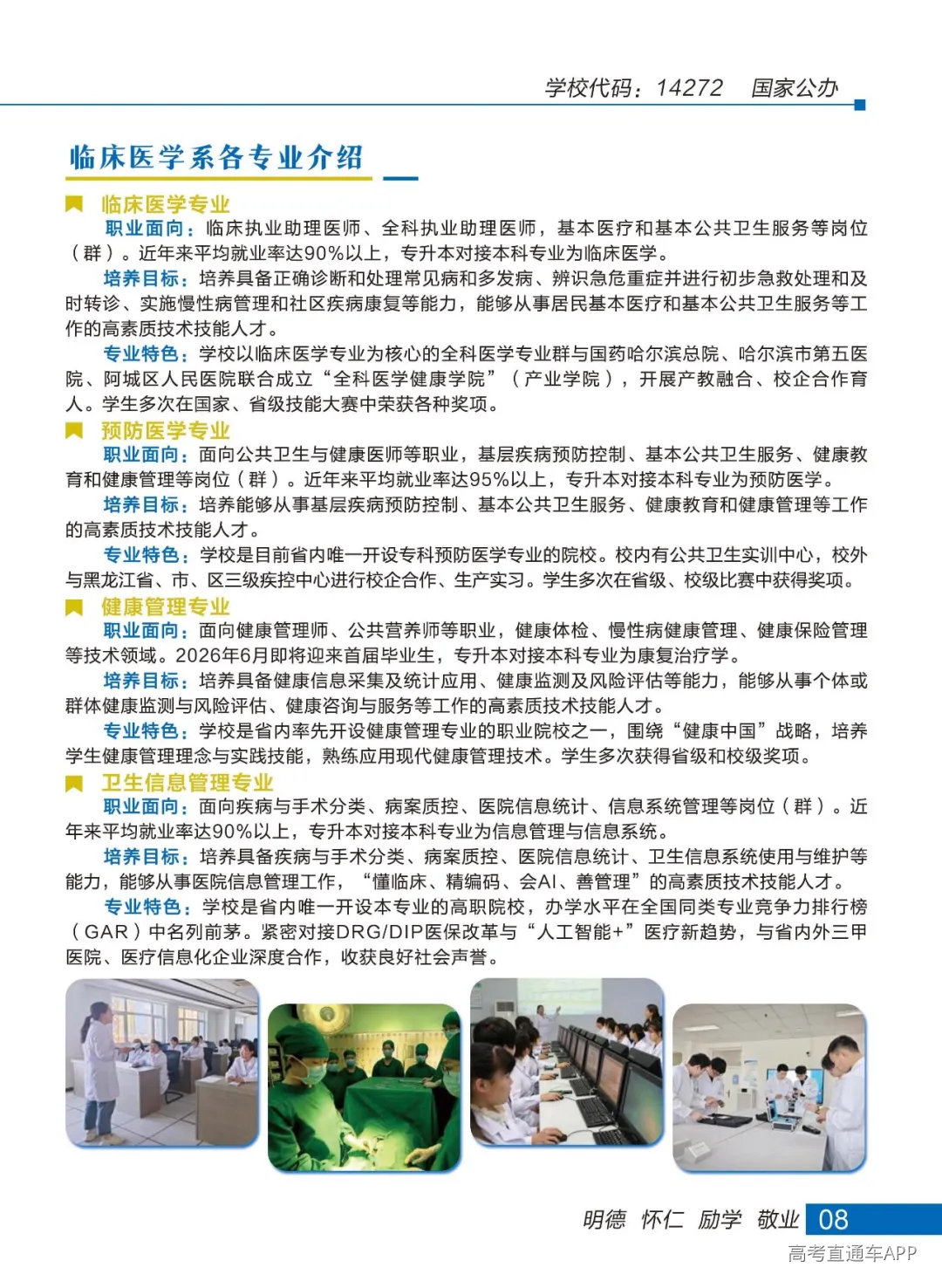 学校代码：14272 国家公办

临床医学系各专业介绍

临床医学专业

职业面向：临床执业助理医师、全科执业助理医师，基本医疗和基本公共卫生服务等岗位（群）。近年来平均就业率达90%以上，专升本对接本科专业为临床医学。

培养目标：培养具备正确诊断和处理常见病和多发病、辨识急危重症并进行初步急救处理和及时转诊、实施慢性病管理和社区疾病康复等能力，能够从事居民基本医疗和基本公共卫生服务等工作的高素质技术技能人才。

专业特色：学校以临床医学专业为核心的全科医学专业群与国药哈尔滨总院、哈尔滨市第五医院、阿城区人民医院联合成立“全科医学健康学院”（产业学院），开展产教融合、校企合作育人。学生多次在国家、省级技能大赛中荣获各种奖项。

预防医学专业

职业面向：面向公共卫生与健康医师等职业，基层疾病预防控制、基本公共卫生服务、健康教育和健康管理等岗位（群）。近年来平均就业率达95%以上，专升本对接本科专业为预防医学。

培养目标：培养能够从事基层疾病预防控制、基本公共卫生服务、健康教育和健康管理等工作的高素质技术技能人才。

专业特色：学校是目前省内唯一开设专科预防医学专业的院校。校内有公共卫生实训中心，校外与黑龙江省、市、区三级疾控中心进行校企合作、生产实习。学生多次在省级、校级比赛中获得奖项。

健康管理专业

职业面向：面向健康管理师、公共营养师等职业，健康体检、慢性病健康管理、健康保险管理等技术领域。2026年6月即将迎来首届毕业生，专升本对接本科专业为康复治疗学。

培养目标：培养具备健康信息采集及统计应用、健康监测及风险评估等能力，能够从事个体或群体健康监测与风险评估、健康咨询与服务等工作的高素质技术技能人才。

专业特色：学校是省内率先开设健康管理专业的职业院校之一，围绕“健康中国”战略，培养学生健康管理理念与实践技能，熟练应用现代健康管理技术。学生多次获得省级和校级奖项。

卫生信息管理专业

职业面向：面向疾病与手术分类、病案质控、医院信息统计、信息系统管理等岗位（群）。近年来平均就业率达90%以上，专升本对接本科专业为信息管理与信息系统。

培养目标：培养具备疾病与手术分类、病案质控、医院信息统计、卫生信息系统使用与维护等能力，能够从事医院信息管理工作，“懂临床、精编码、会AI、善管理”的高素质技术技能人才。

专业特色：学校是省内唯一开设本专业的高职院校，办学水平在全国同类专业竞争力排行榜（GAR）中名列前茅。紧密对接DRG/DIP医保改革与“人工智能+”医疗新趋势，与省内外三甲医院、医疗信息化企业深度合作，收获良好社会声誉。

明德 怀仁 励学 敬业 08

高考直通车APP